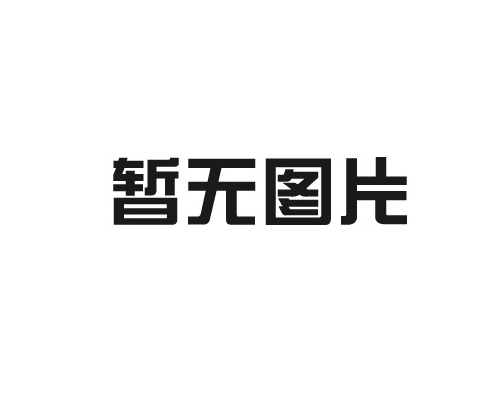 暂无图片